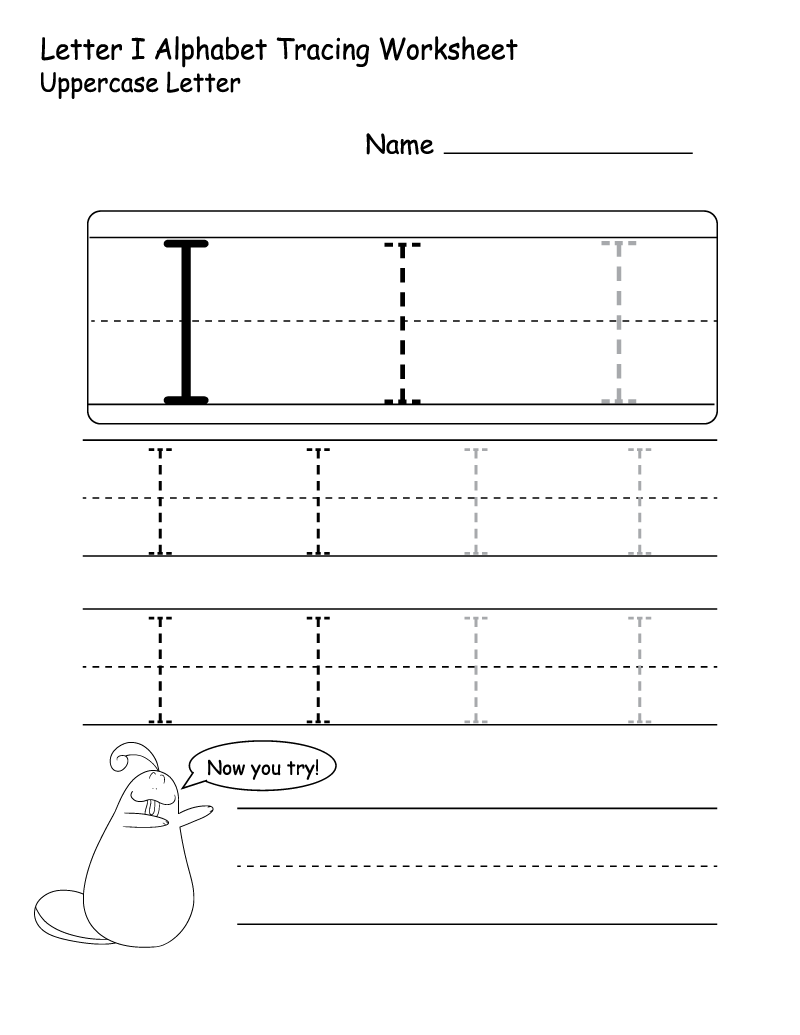 Letter I Alphabet Tracing Worksheet
Uppercase Letter

Name ________________

I I I

I I I I

I I I I

Now you try!